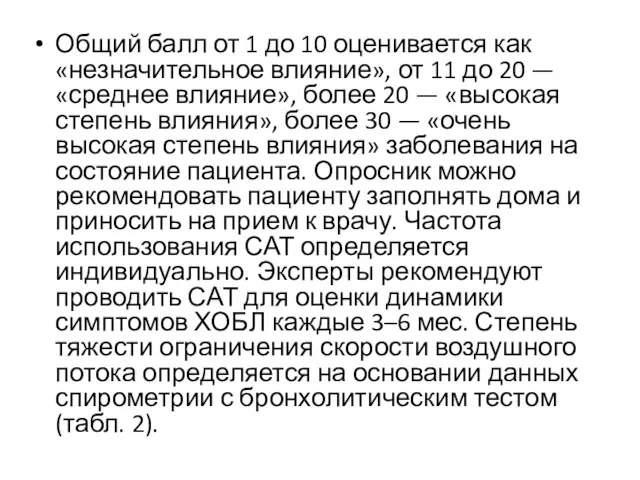 • Общий балл от 1 до 10 оценивается как «незначительное влияние», от 11 до 20 — «среднее влияние», более 20 — «высокая степень влияния», более 30 — «очень высокая степень влияния» заболевания на состояние пациента. Опросник можно рекомендовать пациенту заполнять дома и приносить на прием к врачу. Частота использования САТ определяется индивидуально. Эксперты рекомендуют проводить САТ для оценки динамики симптомов ХОБЛ каждые 3–6 мес. Степень тяжести ограничения скорости воздушного потока определяется на основании данных спирометрии с бронхолитическим тестом (табл. 2).